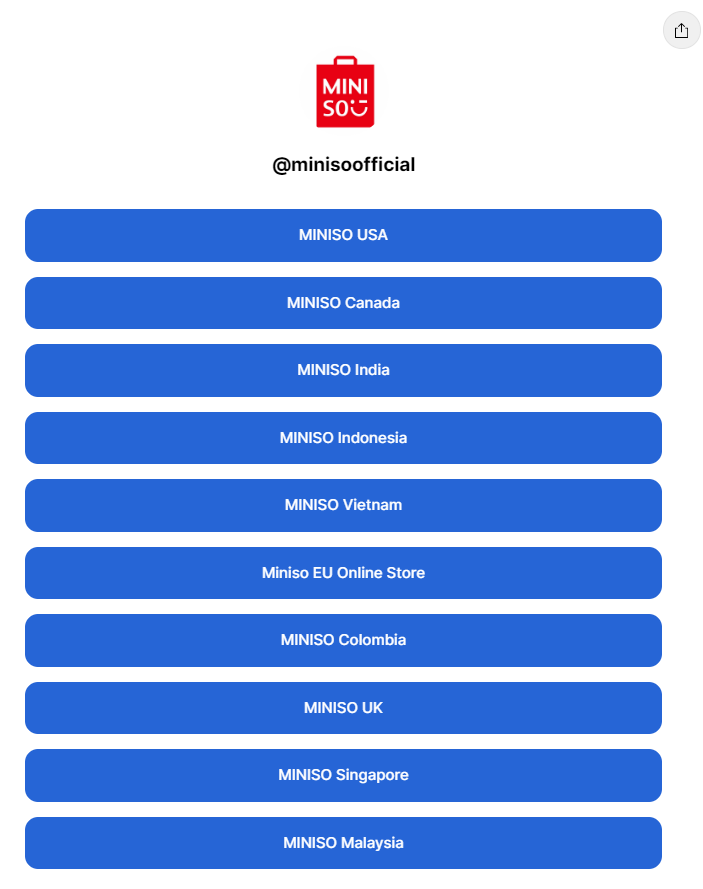 MINI SO

@minisoofficial

MINISO USA

MINISO Canada

MINISO India

MINISO Indonesia

MINISO Vietnam

Miniso EU Online Store

MINISO Colombia

MINISO UK

MINISO Singapore

MINISO Malaysia